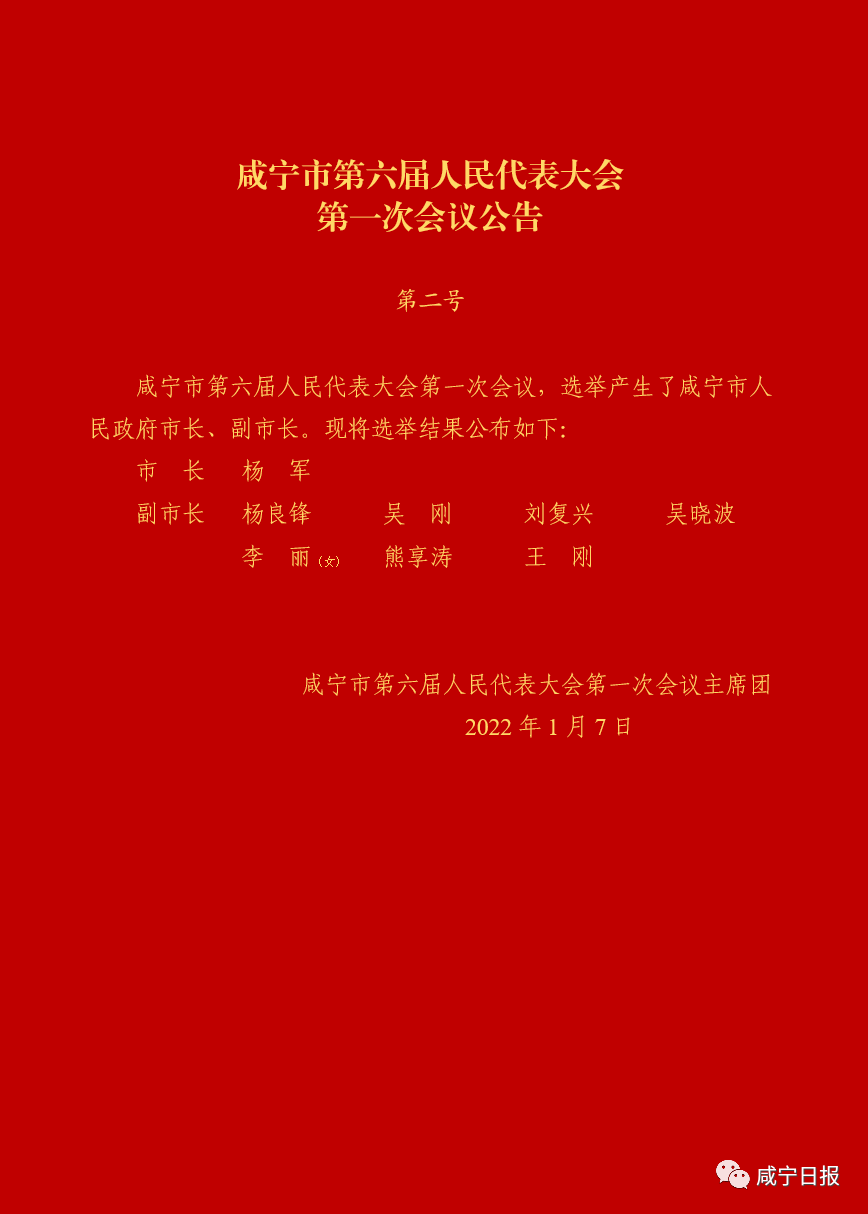 咸宁市第六届人民代表大会
第一次会议公告

第二号

咸宁市第六届人民代表大会第一次会议，选举产生了咸宁市人民政府市长、副市长。现将选举结果公布如下:

市　长　杨　军

副市长　杨良锋　吴　刚　刘复兴　吴晓波
李　丽(女)　熊享涛　王　刚

咸宁市第六届人民代表大会第一次会议主席团
2022 年 1 月 7 日

咸宁日报